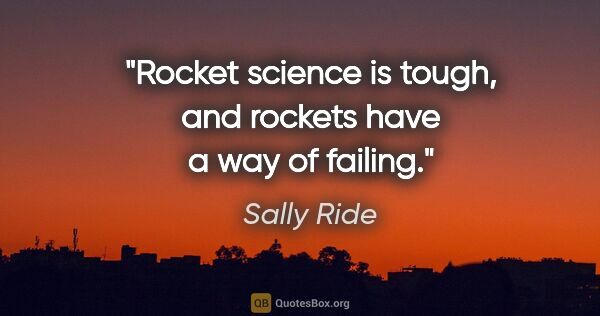 "Rocket science is tough, and rockets have a way of failing."

Sally Ride

QB QuotesBox.org